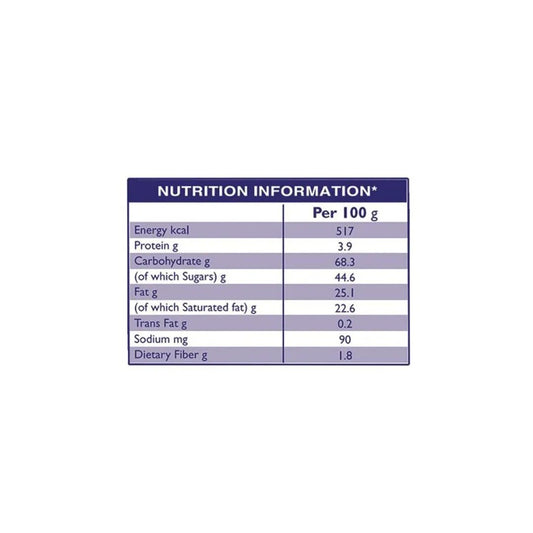 NUTRITION INFORMATION*

| | Per 100 g |
|---|---|
| Energy kcal | 517 |
| Protein g | 3.9 |
| Carbohydrate g | 68.3 |
| (of which Sugars) g | 44.6 |
| Fat g | 25.1 |
| (of which Saturated fat) g | 22.6 |
| Trans Fat g | 0.2 |
| Sodium mg | 90 |
| Dietary Fiber g | 1.8 |